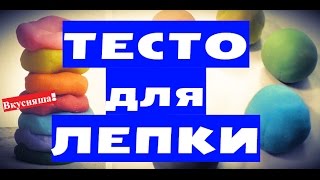 ТЕСТО
для
ЛЕПКИ

Вкусняша!